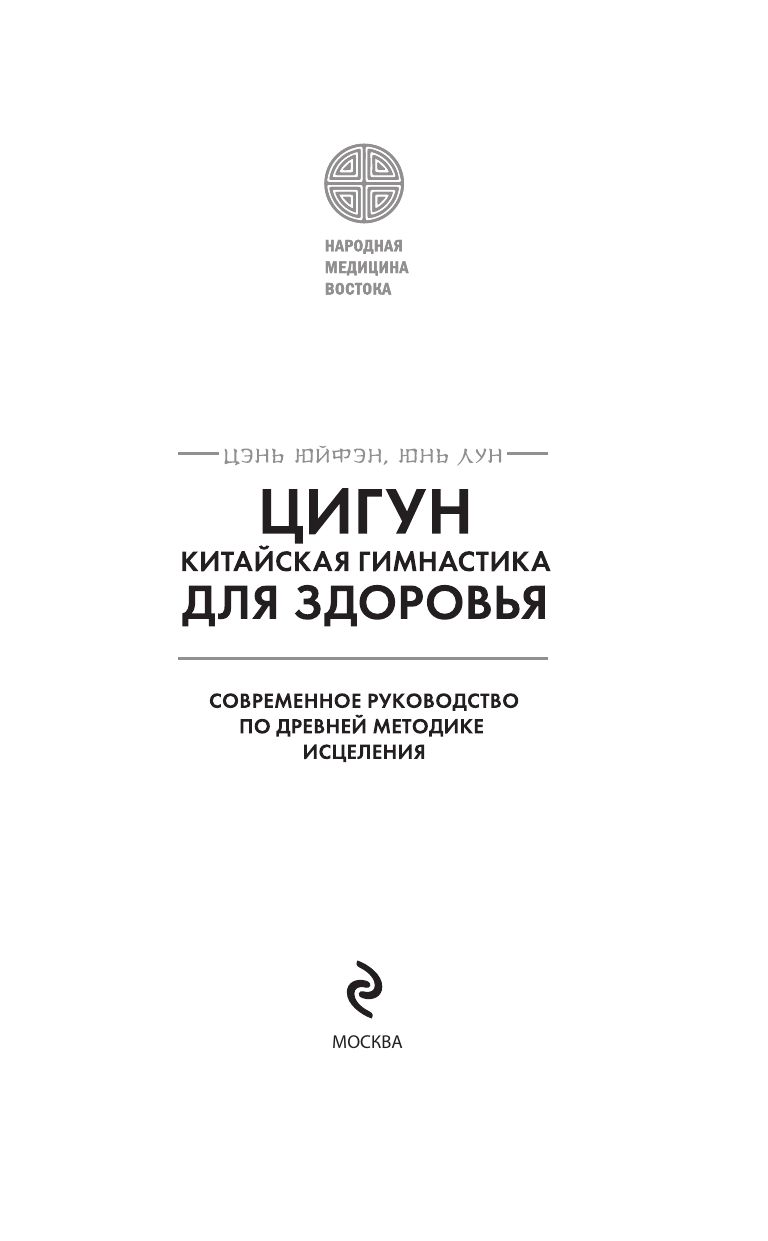 НАРОДНАЯ
МЕДИЦИНА
ВОСТОКА

ЦЭНЬ ЮЙФЭН, ЮНЬ ЛУН

ЦИГУН
КИТАЙСКАЯ ГИМНАСТИКА
ДЛЯ ЗДОРОВЬЯ

СОВРЕМЕННОЕ РУКОВОДСТВО
ПО ДРЕВНЕЙ МЕТОДИКЕ
ИСЦЕЛЕНИЯ

МОСКВА